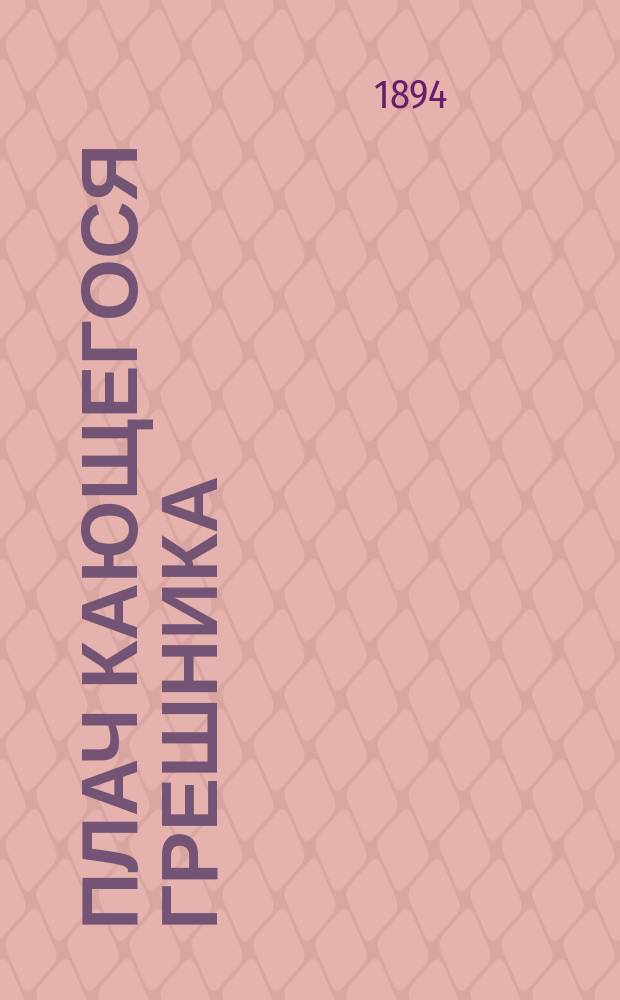 1894

ПЛАЧ КАЮЩЕГОСЯ ГРЕШНИКА